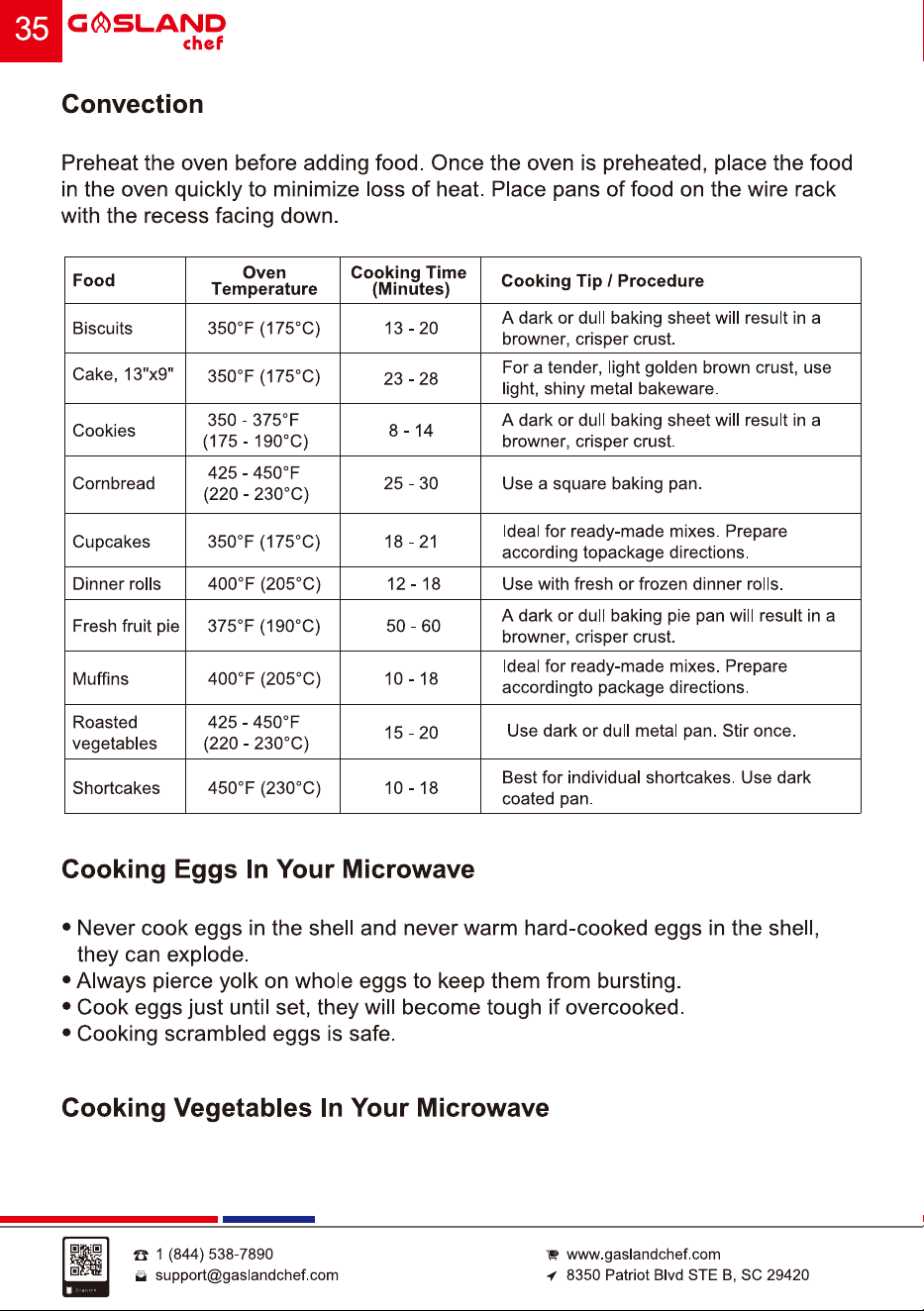 35 GASLAND chef

Convection

Preheat the oven before adding food. Once the oven is preheated, place the food in the oven quickly to minimize loss of heat. Place pans of food on the wire rack with the recess facing down.

| Food | Oven Temperature | Cooking Time (Minutes) | Cooking Tip / Procedure |
|---|---|---|---|
| Biscuits | 350°F (175°C) | 13 - 20 | A dark or dull baking sheet will result in a browner, crisper crust. |
| Cake, 13"x9" | 350°F (175°C) | 23 - 28 | For a tender, light golden brown crust, use light, shiny metal bakeware. |
| Cookies | 350 - 375°F (175 - 190°C) | 8 - 14 | A dark or dull baking sheet will result in a browner, crisper crust. |
| Cornbread | 425 - 450°F (220 - 230°C) | 25 - 30 | Use a square baking pan. |
| Cupcakes | 350°F (175°C) | 18 - 21 | Ideal for ready-made mixes. Prepare according topackage directions. |
| Dinner rolls | 400°F (205°C) | 12 - 18 | Use with fresh or frozen dinner rolls. |
| Fresh fruit pie | 375°F (190°C) | 50 - 60 | A dark or dull baking pie pan will result in a browner, crisper crust. |
| Muffins | 400°F (205°C) | 10 - 18 | Ideal for ready-made mixes. Prepare accordingto package directions. |
| Roasted vegetables | 425 - 450°F (220 - 230°C) | 15 - 20 | Use dark or dull metal pan. Stir once. |
| Shortcakes | 450°F (230°C) | 10 - 18 | Best for individual shortcakes. Use dark coated pan. |

Cooking Eggs In Your Microwave

• Never cook eggs in the shell and never warm hard-cooked eggs in the shell, they can explode.
• Always pierce yolk on whole eggs to keep them from bursting.
• Cook eggs just until set, they will become tough if overcooked.
• Cooking scrambled eggs is safe.

Cooking Vegetables In Your Microwave

1 (844) 538-7890
support@gaslandchef.com
www.gaslandchef.com
8350 Patriot Blvd STE B, SC 29420